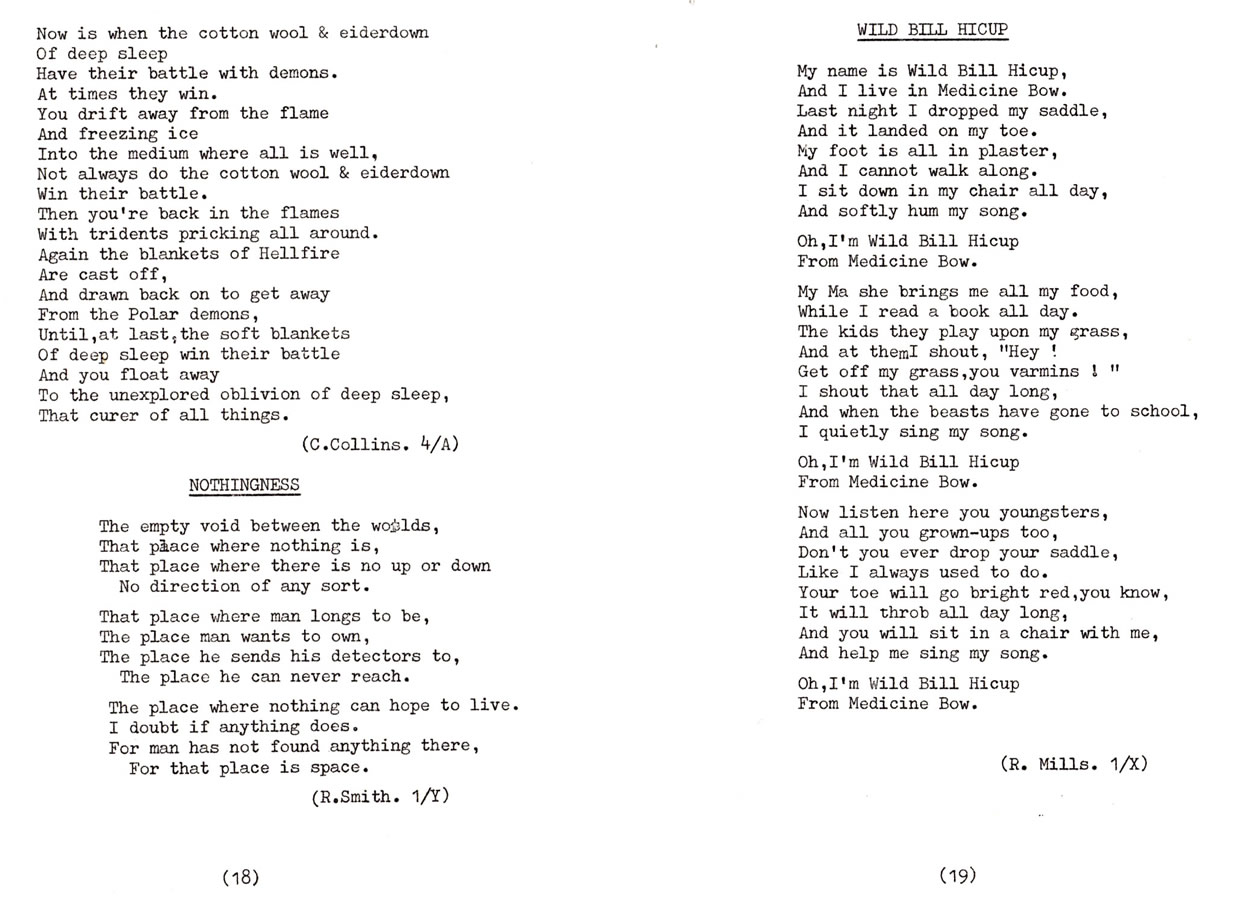 Now is when the cotton wool & eiderdown
Of deep sleep
Have their battle with demons.
At times they win.
You drift away from the flame
And freezing ice
Into the medium where all is well,
Not always do the cotton wool & eiderdown
Win their battle.
Then you're back in the flames
With tridents pricking all around.
Again the blankets of Hellfire
Are cast off,
And drawn back on to get away
From the Polar demons,
Until,at last,the soft blankets
Of deep sleep win their battle
And you float away
To the unexplored oblivion of deep sleep,
That curer of all things.

(C.Collins. 4/A)

NOTHINGNESS

The empty void between the worlds,
That place where nothing is,
That place where there is no up or down
No direction of any sort.

That place where man longs to be,
The place man wants to own,
The place he sends his detectors to,
The place he can never reach.

The place where nothing can hope to live.
I doubt if anything does.
For man has not found anything there,
For that place is space.

(R.Smith. 1/Y)

(18)

WILD BILL HICUP

My name is Wild Bill Hicup,
And I live in Medicine Bow.
Last night I dropped my saddle,
And it landed on my toe.
My foot is all in plaster,
And I cannot walk along.
I sit down in my chair all day,
And softly hum my song.

Oh,I'm Wild Bill Hicup
From Medicine Bow.

My Ma she brings me all my food,
While I read a book all day.
The kids they play upon my grass,
And at themI shout, "Hey !
Get off my grass,you varmins ! "
I shout that all day long,
And when the beasts have gone to school,
I quietly sing my song.

Oh,I'm Wild Bill Hicup
From Medicine Bow.

Now listen here you youngsters,
And all you grown-ups too,
Don't you ever drop your saddle,
Like I always used to do.
Your toe will go bright red,you know,
It will throb all day long,
And you will sit in a chair with me,
And help me sing my song.

Oh,I'm Wild Bill Hicup
From Medicine Bow.

(R. Mills. 1/X)

(19)